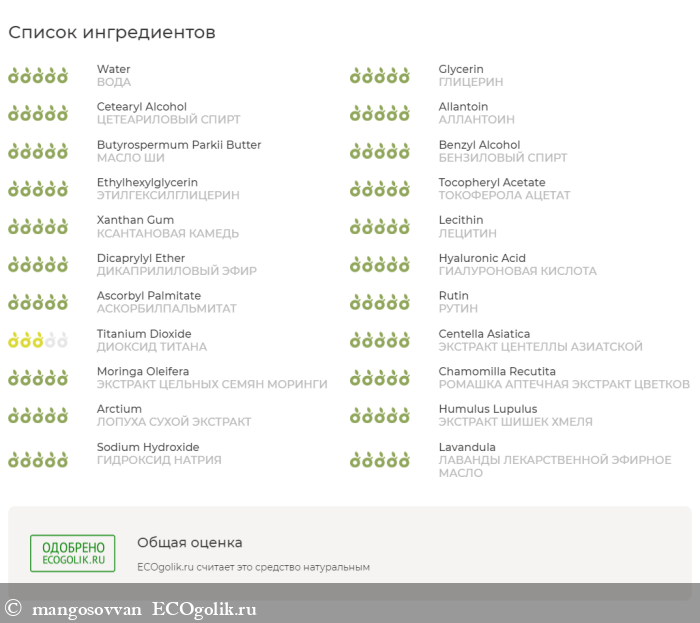 Список ингредиентов

Water
ВОДА

Cetearyl Alcohol
ЦЕТЕАРИЛОВЫЙ СПИРТ

Butyrospermum Parkii Butter
МАСЛО ШИ

Ethylhexylglycerin
ЭТИЛГЕКСИЛГЛИЦЕРИН

Xanthan Gum
КСАНТАНОВАЯ КАМЕДЬ

Dicaprylyl Ether
ДИКАПРИЛИЛОВЫЙ ЭФИР

Ascorbyl Palmitate
АСКОРБИЛПАЛЬМИТАТ

Titanium Dioxide
ДИОКСИД ТИТАНА

Moringa Oleifera
ЭКСТРАКТ ЦЕЛЬНЫХ СЕМЯН МОРИНГИ

Arctium
ЛОПУХА СУХОЙ ЭКСТРАКТ

Sodium Hydroxide
ГИДРОКСИД НАТРИЯ

Glycerin
ГЛИЦЕРИН

Allantoin
АЛЛАНТОИН

Benzyl Alcohol
БЕНЗИЛОВЫЙ СПИРТ

Tocopheryl Acetate
ТОКОФЕРОЛА АЦЕТАТ

Lecithin
ЛЕЦИТИН

Hyaluronic Acid
ГИАЛУРОНОВАЯ КИСЛОТА

Rutin
РУТИН

Centella Asiatica
ЭКСТРАКТ ЦЕНТЕЛЛЫ АЗИАТСКОЙ

Chamomilla Recutita
РОМАШКА АПТЕЧНАЯ ЭКСТРАКТ ЦВЕТКОВ

Humulus Lupulus
ЭКСТРАКТ ШИШЕК ХМЕЛЯ

Lavandula
ЛАВАНДЫ ЛЕКАРСТВЕННОЙ ЭФИРНОЕ МАСЛО

ОДОБРЕНО
ECOGOLIK.RU

Общая оценка

ECOgolik.ru считает это средство натуральным

© mangosovvan ECOgolik.ru